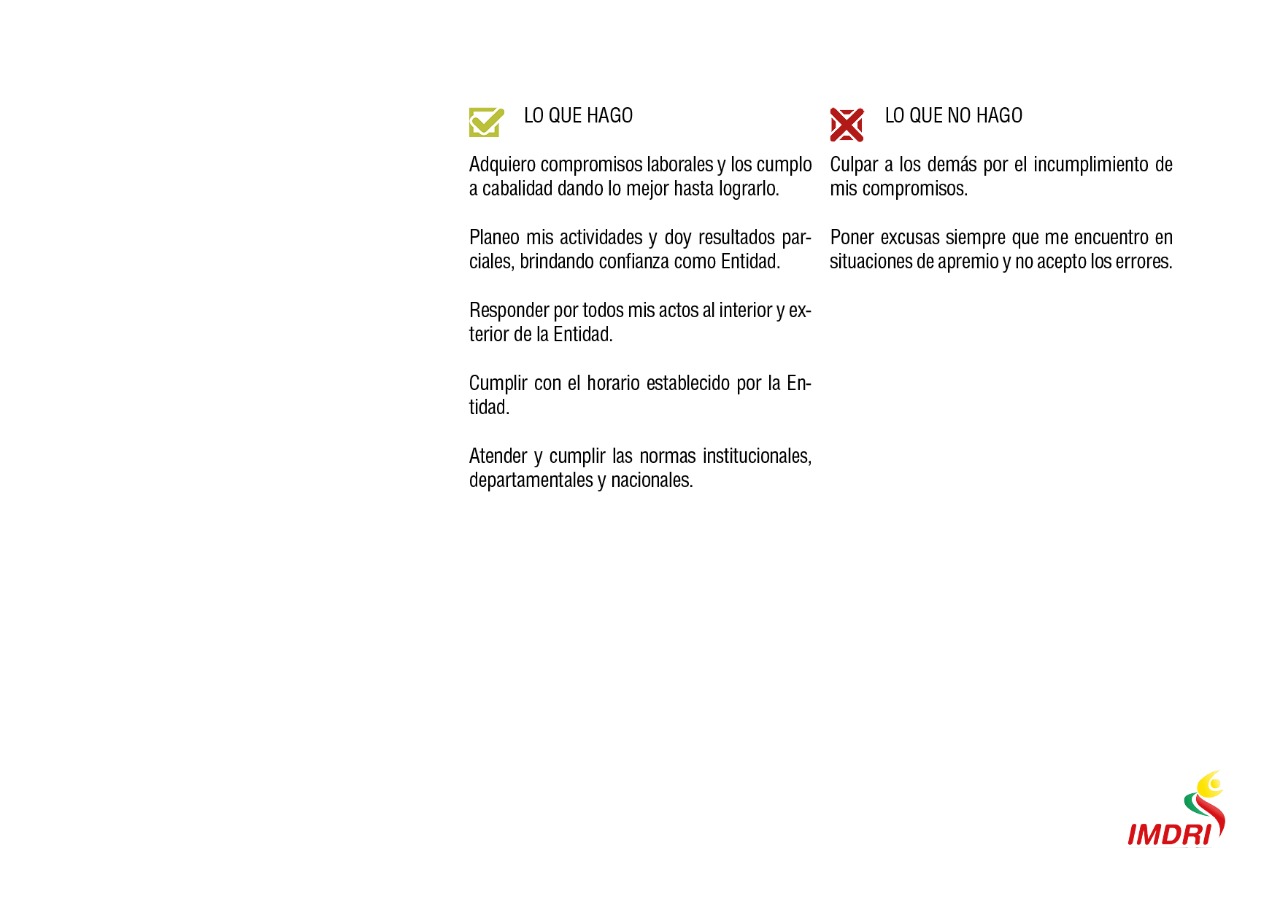 LO QUE HAGO

Adquiero compromisos laborales y los cumplo a cabalidad dando lo mejor hasta lograrlo.

Planeo mis actividades y doy resultados parciales, brindando confianza como Entidad.

Responder por todos mis actos al interior y exterior de la Entidad.

Cumplir con el horario establecido por la Entidad.

Atender y cumplir las normas institucionales, departamentales y nacionales.

LO QUE NO HAGO

Culpar a los demás por el incumplimiento de mis compromisos.

Poner excusas siempre que me encuentro en situaciones de apremio y no acepto los errores.

IMDRI